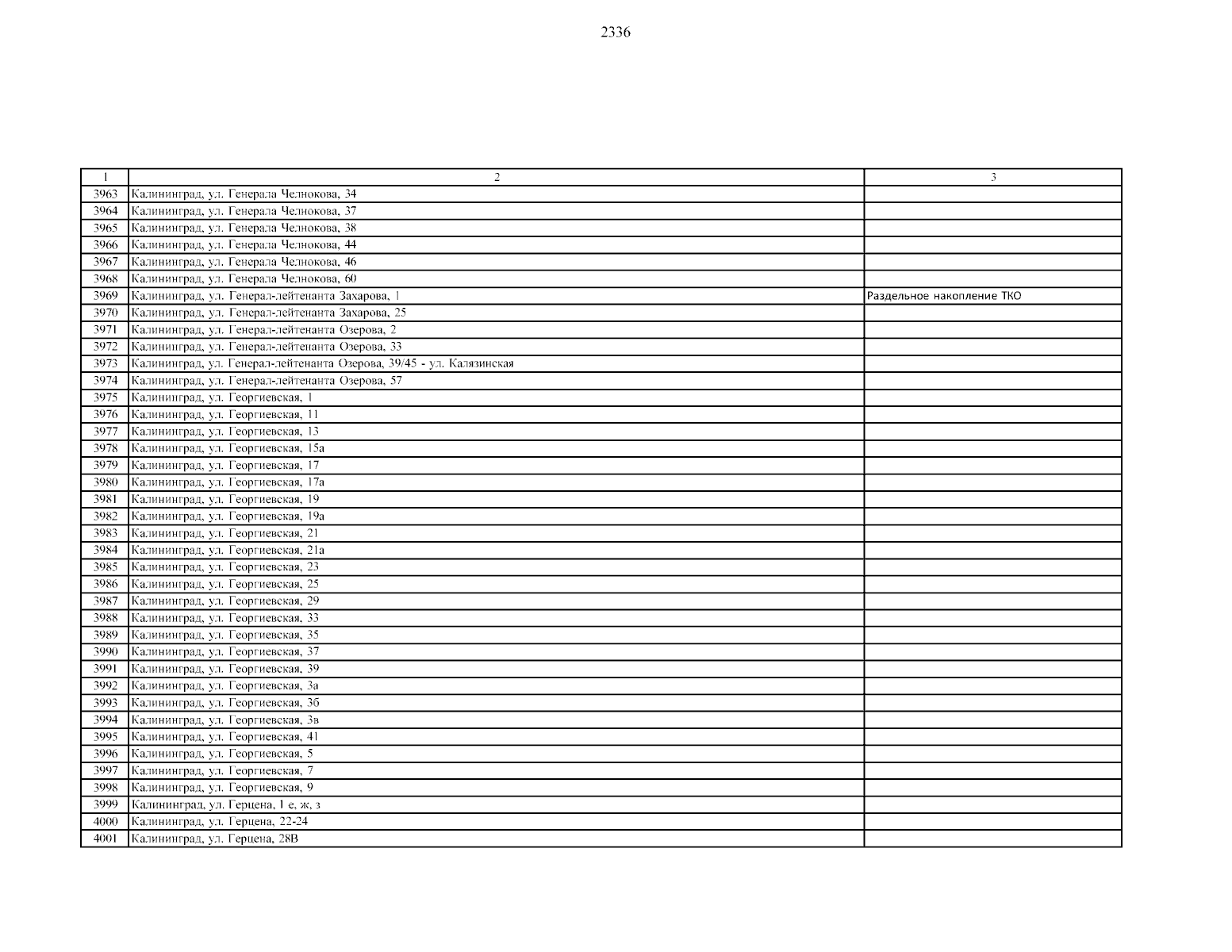 2336

| 1 | 2 | 3 |
|---|---|---|
| 3963 | Калининград, ул. Генерала Челнокова, 34 | |
| 3964 | Калининград, ул. Генерала Челнокова, 37 | |
| 3965 | Калининград, ул. Генерала Челнокова, 38 | |
| 3966 | Калининград, ул. Генерала Челнокова, 44 | |
| 3967 | Калининград, ул. Генерала Челнокова, 46 | |
| 3968 | Калининград, ул. Генерала Челнокова, 60 | |
| 3969 | Калининград, ул. Генерал-лейтенанта Захарова, 1 | Раздельное накопление ТКО |
| 3970 | Калининград, ул. Генерал-лейтенанта Захарова, 25 | |
| 3971 | Калининград, ул. Генерал-лейтенанта Озерова, 2 | |
| 3972 | Калининград, ул. Генерал-лейтенанта Озерова, 33 | |
| 3973 | Калининград, ул. Генерал-лейтенанта Озерова, 39/45 - ул. Калязинская | |
| 3974 | Калининград, ул. Генерал-лейтенанта Озерова, 57 | |
| 3975 | Калининград, ул. Георгиевская, 1 | |
| 3976 | Калининград, ул. Георгиевская, 11 | |
| 3977 | Калининград, ул. Георгиевская, 13 | |
| 3978 | Калининград, ул. Георгиевская, 15а | |
| 3979 | Калининград, ул. Георгиевская, 17 | |
| 3980 | Калининград, ул. Георгиевская, 17а | |
| 3981 | Калининград, ул. Георгиевская, 19 | |
| 3982 | Калининград, ул. Георгиевская, 19а | |
| 3983 | Калининград, ул. Георгиевская, 21 | |
| 3984 | Калининград, ул. Георгиевская, 21а | |
| 3985 | Калининград, ул. Георгиевская, 23 | |
| 3986 | Калининград, ул. Георгиевская, 25 | |
| 3987 | Калининград, ул. Георгиевская, 29 | |
| 3988 | Калининград, ул. Георгиевская, 33 | |
| 3989 | Калининград, ул. Георгиевская, 35 | |
| 3990 | Калининград, ул. Георгиевская, 37 | |
| 3991 | Калининград, ул. Георгиевская, 39 | |
| 3992 | Калининград, ул. Георгиевская, 3а | |
| 3993 | Калининград, ул. Георгиевская, 3б | |
| 3994 | Калининград, ул. Георгиевская, 3в | |
| 3995 | Калининград, ул. Георгиевская, 41 | |
| 3996 | Калининград, ул. Георгиевская, 5 | |
| 3997 | Калининград, ул. Георгиевская, 7 | |
| 3998 | Калининград, ул. Георгиевская, 9 | |
| 3999 | Калининград, ул. Герцена, 1 е, ж, з | |
| 4000 | Калининград, ул. Герцена, 22-24 | |
| 4001 | Калининград, ул. Герцена, 28В | |